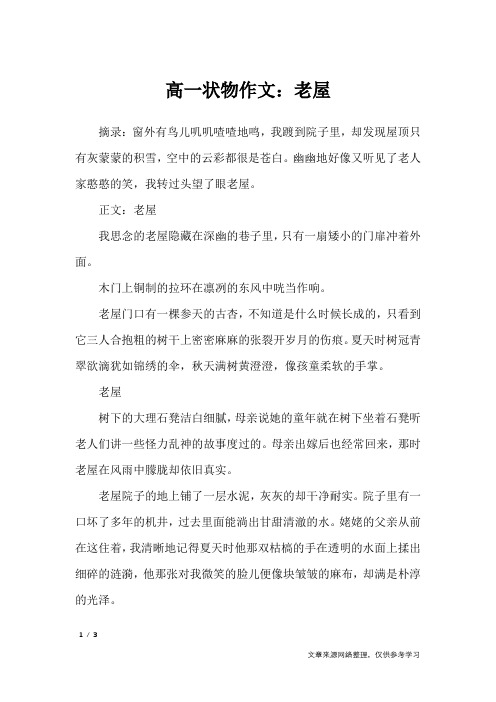 高一状物作文：老屋

摘录：窗外有鸟儿叽叽喳喳地鸣，我踱到院子里，却发现屋顶只有灰蒙蒙的积雪，空中的云彩都很是苍白。幽幽地好像又听见了老人家憨憨的笑，我转过头望了眼老屋。

正文：老屋

我思念的老屋隐藏在深幽的巷子里，只有一扇矮小的门扉冲着外面。

木门上铜制的拉环在凛冽的东风中咣当作响。

老屋门口有一棵参天的古杏，不知道是什么时候长成的，只看到它三人合抱粗的树干上密密麻麻的张裂开岁月的伤痕。夏天时树冠青翠欲滴犹如锦绣的伞，秋天满树黄澄澄，像孩童柔软的手掌。

老屋

树下的大理石凳洁白细腻，母亲说她的童年就在树下坐着石凳听老人们讲一些怪力乱神的故事度过的。母亲出嫁后也经常回来，那时老屋在风雨中朦胧却依旧真实。

老屋院子的地上铺了一层水泥，灰灰的却干净耐实。院子里有一口坏了多年的机井，过去里面能淌出甘甜清澈的水。姥姥的父亲从前在这住着，我清晰地记得夏天时他那双枯槁的手在透明的水面上揉出细碎的涟漪，他那张对我微笑的脸儿便像块皱皱的麻布，却满是朴淳的光泽。

1 / 3

文章来源网络整理，仅供参考学习